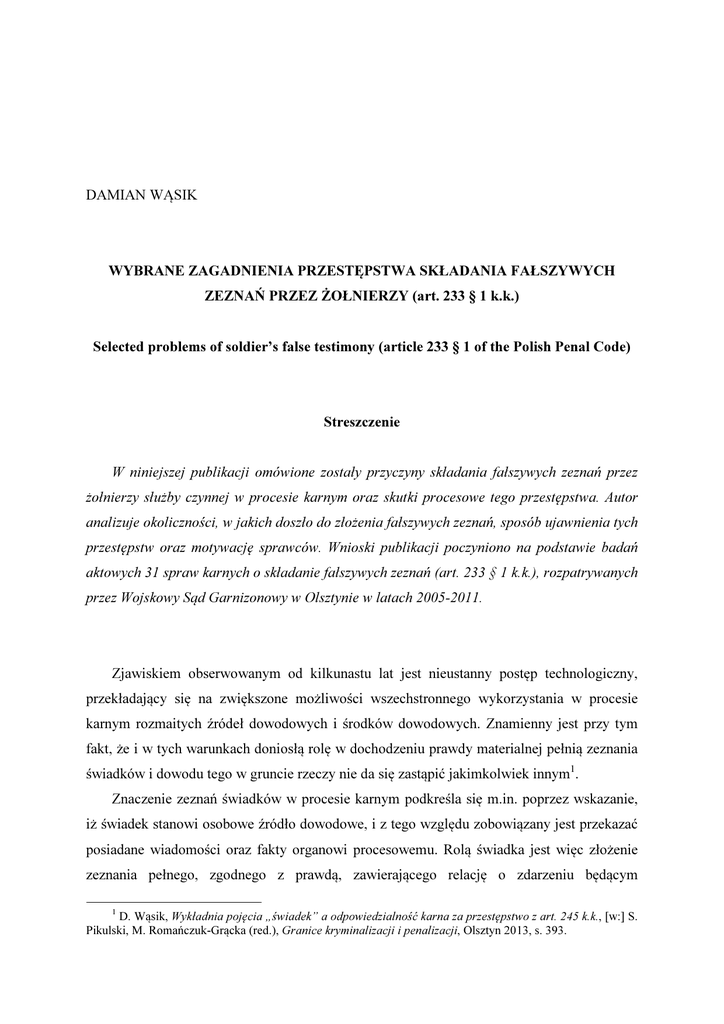 DAMIAN WĄSIK

WYBRANE ZAGADNIENIA PRZESTĘPSTWA SKŁADANIA FAŁSZYWYCH ZEZNAŃ PRZEZ ŻOŁNIERZY (art. 233 § 1 k.k.)

Selected problems of soldier's false testimony (article 233 § 1 of the Polish Penal Code)

Streszczenie

W niniejszej publikacji omówione zostały przyczyny składania fałszywych zeznań przez żołnierzy służby czynnej w procesie karnym oraz skutki procesowe tego przestępstwa. Autor analizuje okoliczności, w jakich doszło do złożenia fałszywych zeznań, sposób ujawnienia tych przestępstw oraz motywację sprawców. Wnioski publikacji poczyniono na podstawie badań aktowych 31 spraw karnych o składanie fałszywych zeznań (art. 233 § 1 k.k.), rozpatrywanych przez Wojskowy Sąd Garnizonowy w Olsztynie w latach 2005-2011.

Zjawiskiem obserwowanym od kilkunastu lat jest nieustanny postęp technologiczny, przekładający się na zwiększone możliwości wszechstronnego wykorzystania w procesie karnym rozmaitych źródeł dowodowych i środków dowodowych. Znamienny jest przy tym fakt, że i w tych warunkach doniosłą rolę w dochodzeniu prawdy materialnej pełnią zeznania świadków i dowodu tego w gruncie rzeczy nie da się zastąpić jakimkolwiek innym$^1$.

Znaczenie zeznań świadków w procesie karnym podkreśla się m.in. poprzez wskazanie, iż świadek stanowi osobowe źródło dowodowe, i z tego względu zobowiązany jest przekazać posiadane wiadomości oraz fakty organowi procesowemu. Rolą świadka jest więc złożenie zeznania pełnego, zgodnego z prawdą, zawierającego relację o zdarzeniu będącym

$^1$ D. Wąsik, Wykładnia pojęcia „świadek" a odpowiedzialność karna za przestępstwo z art. 245 k.k., [w:] S. Pikulski, M. Romańczuk-Grącka (red.), Granice kryminalizacji i penalizacji, Olsztyn 2013, s. 393.